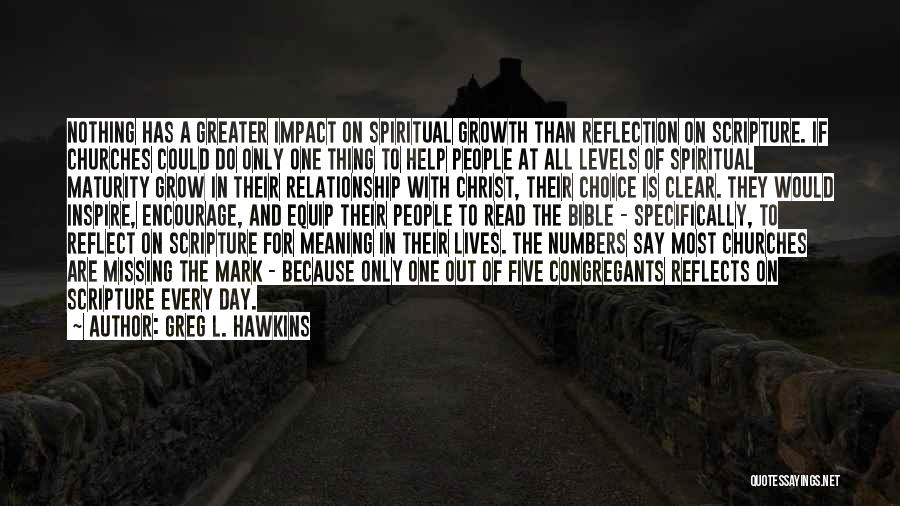 NOTHING HAS A GREATER IMPACT ON SPIRITUAL GROWTH THAN REFLECTION ON SCRIPTURE. IF CHURCHES COULD DO ONLY ONE THING TO HELP PEOPLE AT ALL LEVELS OF SPIRITUAL MATURITY GROW IN THEIR RELATIONSHIP WITH CHRIST, THEIR CHOICE IS CLEAR. THEY WOULD INSPIRE, ENCOURAGE, AND EQUIP THEIR PEOPLE TO READ THE BIBLE - SPECIFICALLY, TO REFLECT ON SCRIPTURE FOR MEANING IN THEIR LIVES. THE NUMBERS SAY MOST CHURCHES ARE MISSING THE MARK - BECAUSE ONLY ONE OUT OF FIVE CONGREGANTS REFLECTS ON SCRIPTURE EVERY DAY.

~ AUTHOR: GREG L. HAWKINS

QUOTESSAYINGS.NET